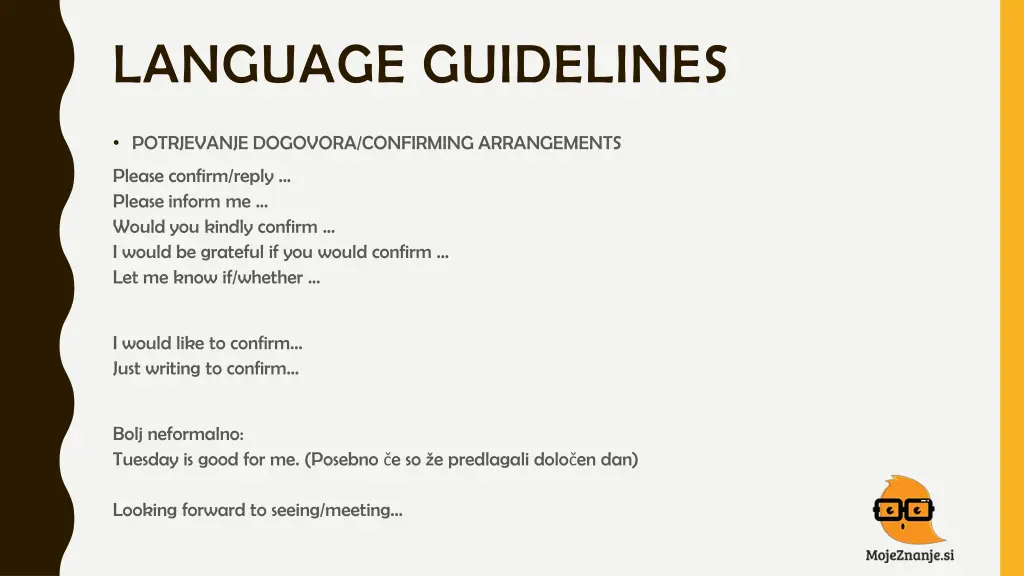 LANGUAGE GUIDELINES

• POTRJEVANJE DOGOVORA/CONFIRMING ARRANGEMENTS

Please confirm/reply ...
Please inform me ...
Would you kindly confirm ...
I would be grateful if you would confirm ...
Let me know if/whether ...

I would like to confirm...
Just writing to confirm...

Bolj neformalno:
Tuesday is good for me. (Posebno če so že predlagali določen dan)

Looking forward to seeing/meeting...

MojeZnanje.si